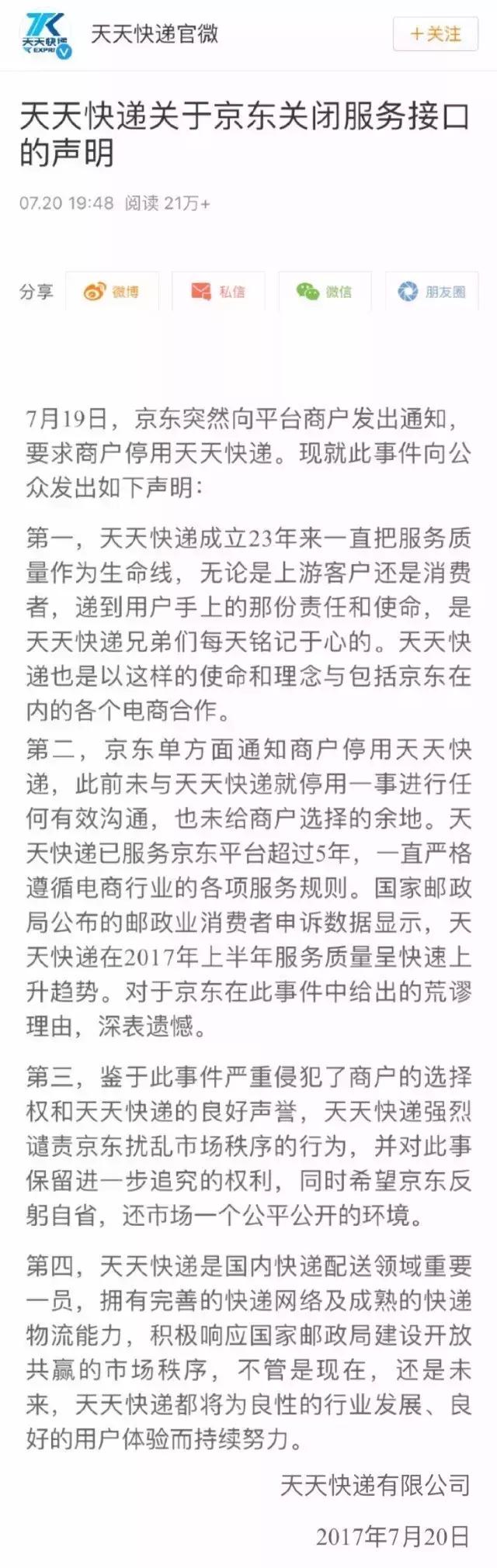 天天快递 EXPR

天天快递官微

+关注

天天快递关于京东关闭服务接口的声明

07.20 19:48 阅读 21万+

分享 微博 私信 微信 朋友圈

7月19日，京东突然向平台商户发出通知，要求商户停用天天快递。现就此事件向公众发出如下声明：

第一，天天快递成立23年来一直把服务质量作为生命线，无论是上游客户还是消费者，递到用户手上的那份责任和使命，是天天快递兄弟们每天铭记于心的。天天快递也是以这样的使命和理念与包括京东在内的各个电商合作。

第二，京东单方面通知商户停用天天快递，此前未与天天快递就停用一事进行任何有效沟通，也未给商户选择的余地。天天快递已服务京东平台超过5年，一直严格遵循电商行业的各项服务规则。国家邮政局公布的邮政业消费者申诉数据显示，天天快递在2017年上半年服务质量呈快速上升趋势。对于京东在此事件中给出的荒谬理由，深表遗憾。

第三，鉴于此事件严重侵犯了商户的选择权和天天快递的良好声誉，天天快递强烈谴责京东扰乱市场秩序的行为，并对此事保留进一步追究的权利，同时希望京东反躬自省，还市场一个公平公开的环境。

第四，天天快递是国内快递配送领域重要一员，拥有完善的快递网络及成熟的快递物流能力，积极响应国家邮政局建设开放共赢的市场秩序，不管是现在，还是未来，天天快递都将为良性的行业发展、良好的用户体验而持续努力。

天天快递有限公司

2017年7月20日